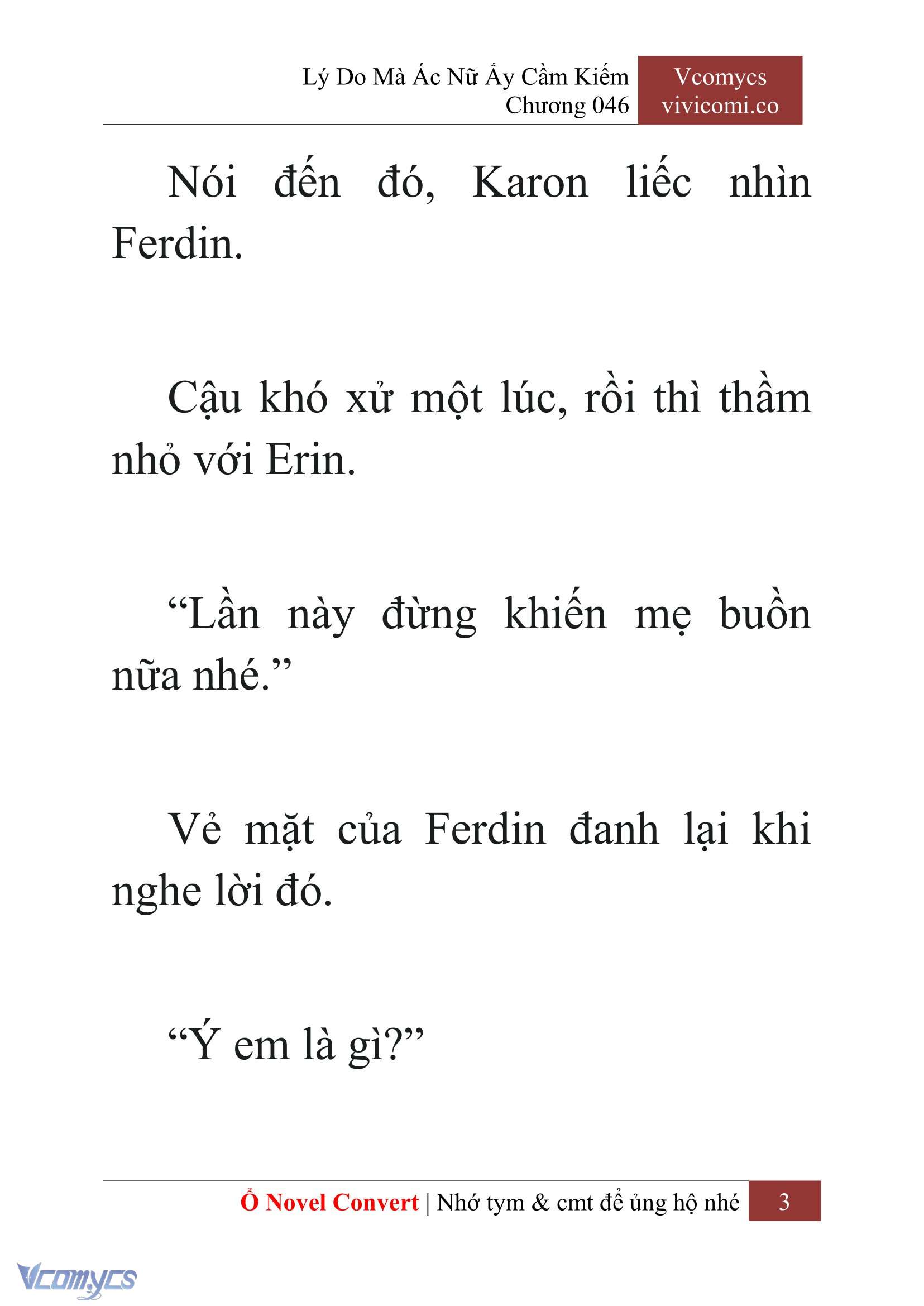 Lý Do Mà Ác Nữ Ấy Cầm Kiếm
Chương 046

Vcomycs
vivicomi.co

Nói đến đó, Karon liếc nhìn Ferdin.

Cậu khó xử một lúc, rồi thì thầm nhỏ với Erin.

“Lần này đừng khiến mẹ buồn nữa nhé.”

Vẻ mặt của Ferdin đanh lại khi nghe lời đó.

“Ý em là gì?”

Ổ Novel Convert | Nhớ tym & cmt để ủng hộ nhé 3

Vcomycs